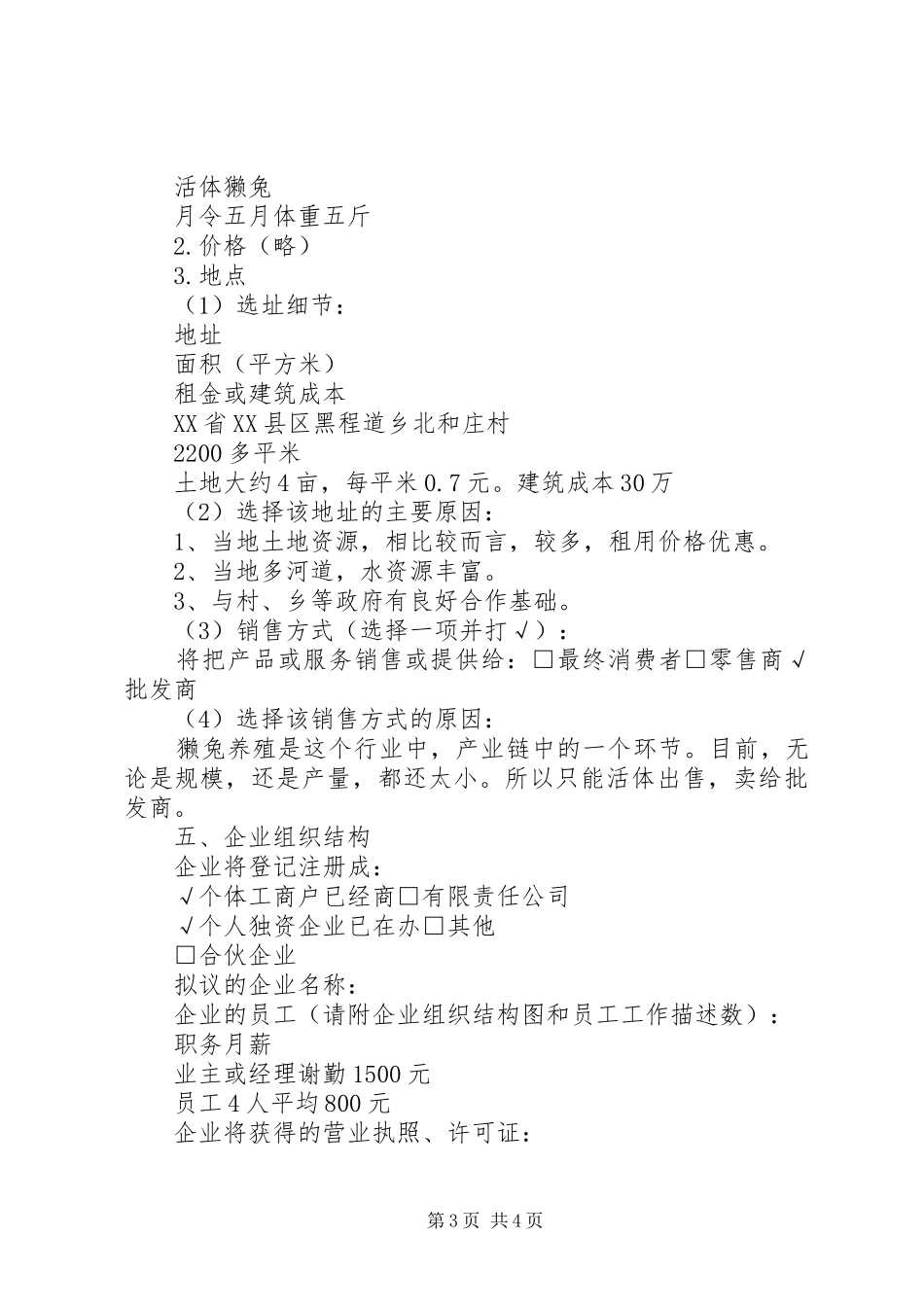 活体獭兔

月令五月体重五斤

2.价格（略）

3.地点

（1）选址细节：

地址

面积（平方米）

租金或建筑成本

XX省XX县区黑程道乡北和庄村

2200多平米

土地大约4亩，每平米0.7元。建筑成本30万

（2）选择该地址的主要原因：

1、当地土地资源，相比较而言，较多，租用价格优惠。

2、当地多河道，水资源丰富。

3、与村、乡等政府有良好合作基础。

（3）销售方式（选择一项并打√）：

将把产品或服务销售或提供给：□最终消费者□零售商√批发商

（4）选择该销售方式的原因：

獭兔养殖是这个行业中，产业链中的一个环节。目前，无论是规模，还是产量，都还太小。所以只能活体出售，卖给批发商。

五、企业组织结构

企业将登记注册成：

√个体工商户已经商□有限责任公司

√个人独资企业已在办□其他

□合伙企业

拟议的企业名称：

企业的员工（请附企业组织结构图和员工工作描述数）：

职务月薪

业主或经理谢勤1500元

员工4人平均800元

企业将获得的营业执照、许可证：

第3页 共4页